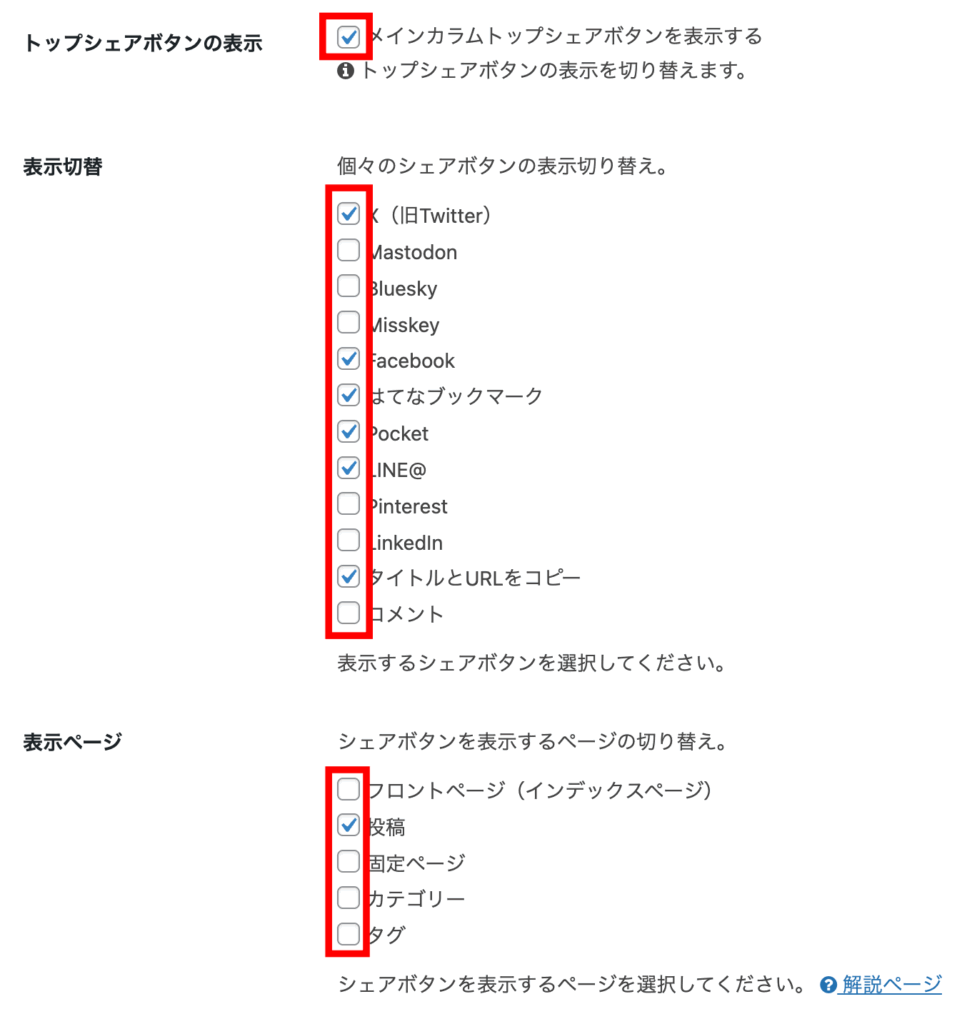 トップシェアボタンの表示

メインカラムトップシェアボタンを表示する

トップシェアボタンの表示を切り替えます。

表示切替

個々のシェアボタンの表示切り替え。

X（旧Twitter）
Mastodon
Bluesky
Misskey
Facebook
はてなブックマーク
Pocket
LINE@
Pinterest
LinkedIn
タイトルとURLをコピー
コメント

表示するシェアボタンを選択してください。

表示ページ

シェアボタンを表示するページの切り替え。

フロントページ（インデックスページ）
投稿
固定ページ
カテゴリー
タグ

シェアボタンを表示するページを選択してください。 解説ページ